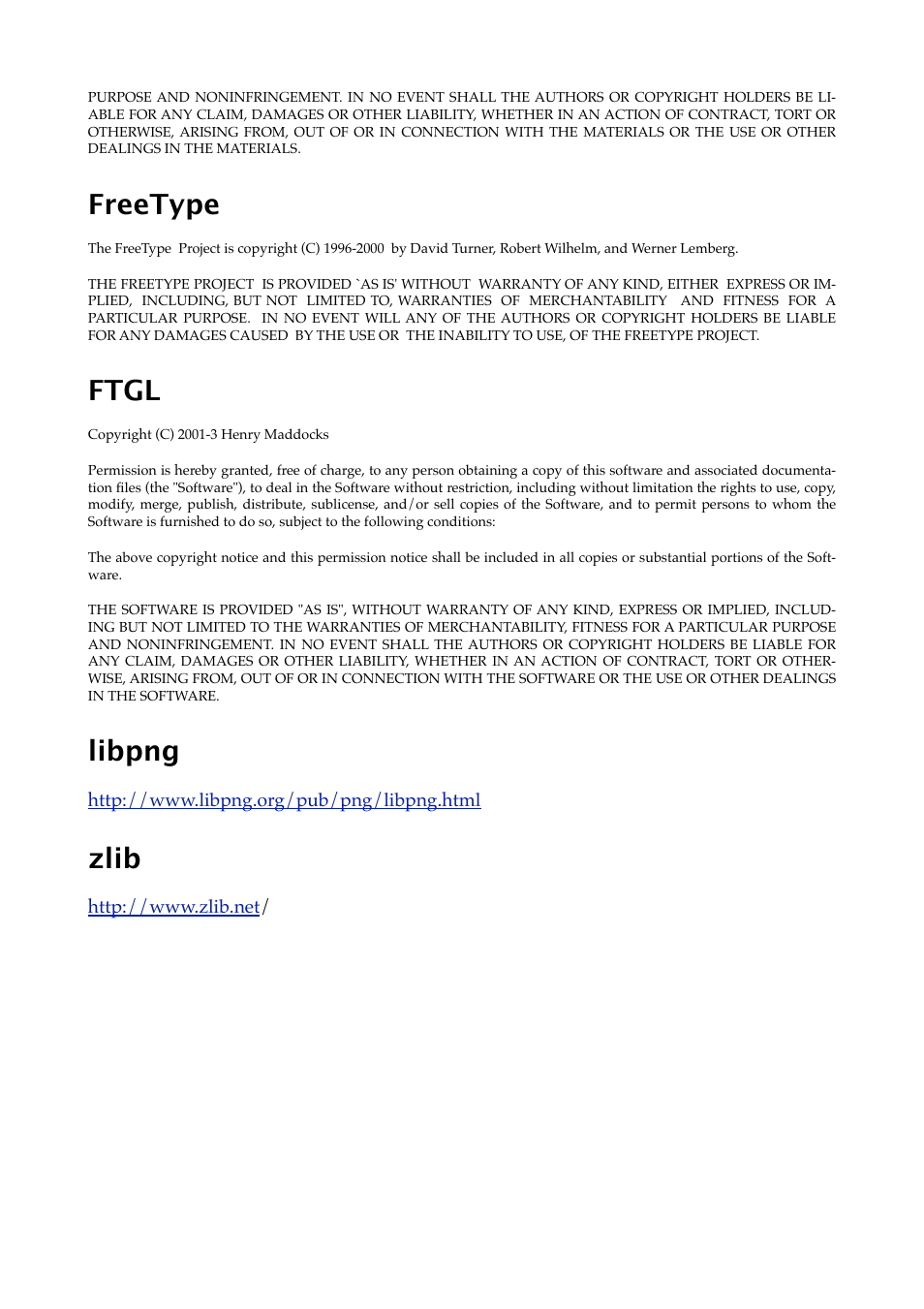 PURPOSE AND NONINFRINGEMENT. IN NO EVENT SHALL THE AUTHORS OR COPYRIGHT HOLDERS BE LIABLE FOR ANY CLAIM, DAMAGES OR OTHER LIABILITY, WHETHER IN AN ACTION OF CONTRACT, TORT OR OTHERWISE, ARISING FROM, OUT OF OR IN CONNECTION WITH THE MATERIALS OR THE USE OR OTHER DEALINGS IN THE MATERIALS.

FreeType

The FreeType Project is copyright (C) 1996-2000 by David Turner, Robert Wilhelm, and Werner Lemberg.

THE FREETYPE PROJECT IS PROVIDED `AS IS' WITHOUT WARRANTY OF ANY KIND, EITHER EXPRESS OR IMPLIED, INCLUDING, BUT NOT LIMITED TO, WARRANTIES OF MERCHANTABILITY AND FITNESS FOR A PARTICULAR PURPOSE. IN NO EVENT WILL ANY OF THE AUTHORS OR COPYRIGHT HOLDERS BE LIABLE FOR ANY DAMAGES CAUSED BY THE USE OR THE INABILITY TO USE, OF THE FREETYPE PROJECT.

FTGL

Copyright (C) 2001-3 Henry Maddocks

Permission is hereby granted, free of charge, to any person obtaining a copy of this software and associated documentation files (the "Software"), to deal in the Software without restriction, including without limitation the rights to use, copy, modify, merge, publish, distribute, sublicense, and/or sell copies of the Software, and to permit persons to whom the Software is furnished to do so, subject to the following conditions:

The above copyright notice and this permission notice shall be included in all copies or substantial portions of the Software.

THE SOFTWARE IS PROVIDED "AS IS", WITHOUT WARRANTY OF ANY KIND, EXPRESS OR IMPLIED, INCLUDING BUT NOT LIMITED TO THE WARRANTIES OF MERCHANTABILITY, FITNESS FOR A PARTICULAR PURPOSE AND NONINFRINGEMENT. IN NO EVENT SHALL THE AUTHORS OR COPYRIGHT HOLDERS BE LIABLE FOR ANY CLAIM, DAMAGES OR OTHER LIABILITY, WHETHER IN AN ACTION OF CONTRACT, TORT OR OTHERWISE, ARISING FROM, OUT OF OR IN CONNECTION WITH THE SOFTWARE OR THE USE OR OTHER DEALINGS IN THE SOFTWARE.

libpng

http://www.libpng.org/pub/png/libpng.html

zlib

http://www.zlib.net/